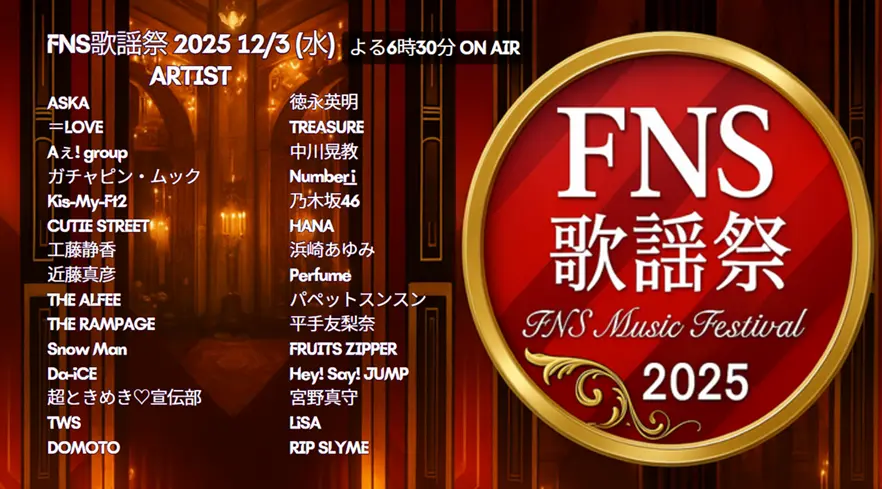 FNS歌謡祭 2025 12/3 (水) よる6時30分 ON AIR
ARTIST

ASKA
＝LOVE
Aぇ! group
ガチャピン・ムック
Kis-My-Ft2
CUTIE STREET
工藤静香
近藤真彦
THE ALFEE
THE RAMPAGE
Snow Man
Da-iCE
超ときめき♡宣伝部
TWS
DOMOTO

徳永英明
TREASURE
中川晃教
Number_i
乃木坂46
HANA
浜崎あゆみ
Perfume
パペットスンスン
平手友梨奈
FRUITS ZIPPER
Hey! Say! JUMP
宮野真守
LiSA
RIP SLYME

FNS
歌謡祭
FNS Music Festival
2025